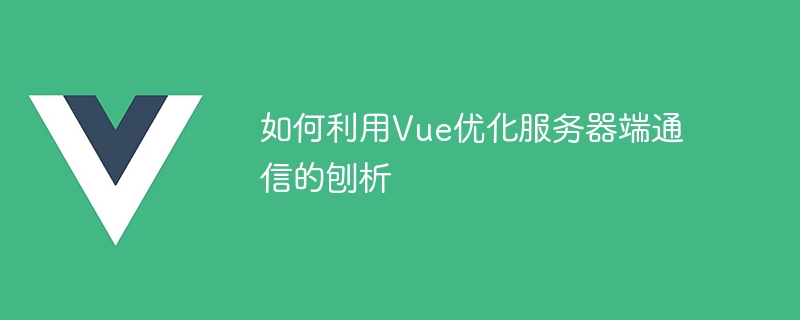 如何利用Vue优化服务器端通信的刨析